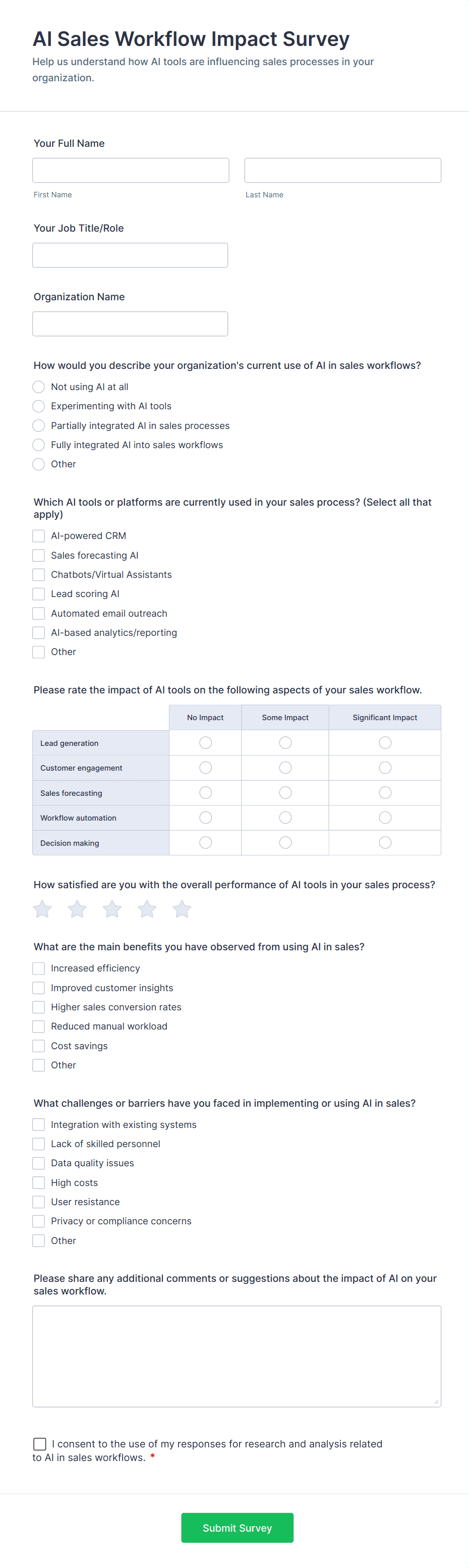 AI Sales Workflow Impact Survey

Help us understand how AI tools are influencing sales processes in your organization.

Your Full Name

First Name

Last Name

Your Job Title/Role

Organization Name

How would you describe your organization's current use of AI in sales workflows?

Not using AI at all
Experimenting with AI tools
Partially integrated AI in sales processes
Fully integrated AI into sales workflows
Other

Which AI tools or platforms are currently used in your sales process? (Select all that apply)

AI-powered CRM
Sales forecasting AI
Chatbots/Virtual Assistants
Lead scoring AI
Automated email outreach
AI-based analytics/reporting
Other

Please rate the impact of AI tools on the following aspects of your sales workflow.

| | No Impact | Some Impact | Significant Impact |
|---|---|---|---|
| Lead generation | | | |
| Customer engagement | | | |
| Sales forecasting | | | |
| Workflow automation | | | |
| Decision making | | | |

How satisfied are you with the overall performance of AI tools in your sales process?

What are the main benefits you have observed from using AI in sales?

Increased efficiency
Improved customer insights
Higher sales conversion rates
Reduced manual workload
Cost savings
Other

What challenges or barriers have you faced in implementing or using AI in sales?

Integration with existing systems
Lack of skilled personnel
Data quality issues
High costs
User resistance
Privacy or compliance concerns
Other

Please share any additional comments or suggestions about the impact of AI on your sales workflow.

I consent to the use of my responses for research and analysis related to AI in sales workflows. *

Submit Survey